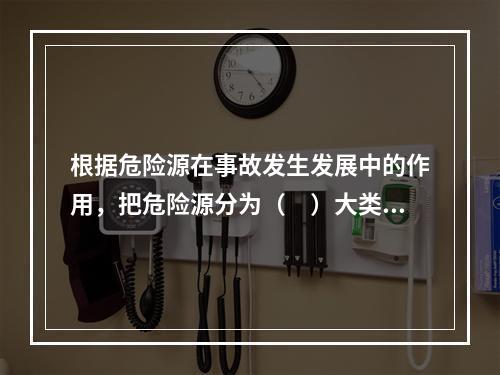 根据危险源在事故发生发展中的作用，把危险源分为（　）大类…